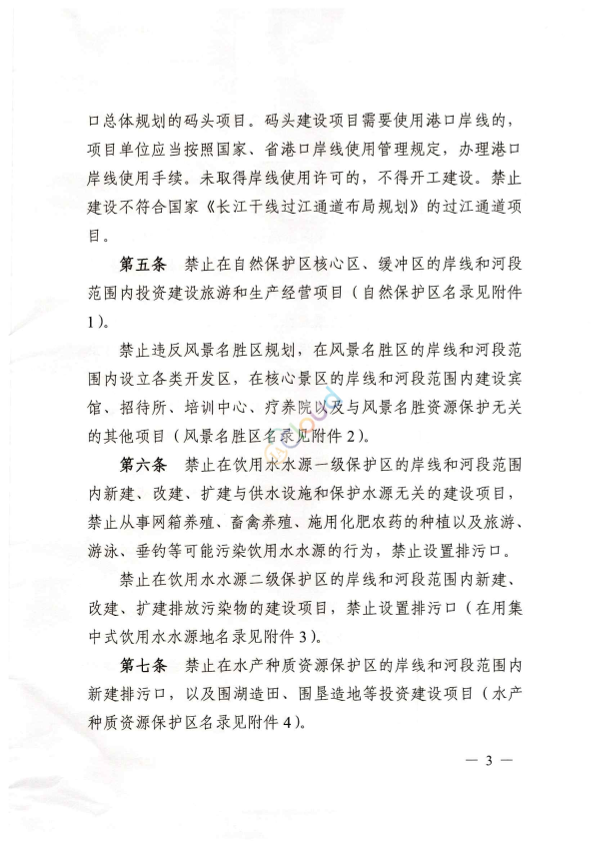 口总体规划的码头项目。码头建设项目需要使用港口岸线的，项目单位应当按照国家、省港口岸线使用管理规定，办理港口岸线使用手续。未取得岸线使用许可的，不得开工建设。禁止建设不符合国家《长江干线过江通道布局规划》的过江通道项目。

第五条　禁止在自然保护区核心区、缓冲区的岸线和河段范围内投资建设旅游和生产经营项目（自然保护区名录见附件1）。

禁止违反风景名胜区规划，在风景名胜区的岸线和河段范围内设立各类开发区，在核心景区的岸线和河段范围内建设宾馆、招待所、培训中心、疗养院以及与风景名胜资源保护无关的其他项目（风景名胜区名录见附件2）。

第六条　禁止在饮用水水源一级保护区的岸线和河段范围内新建、改建、扩建与供水设施和保护水源无关的建设项目，禁止从事网箱养殖、畜禽养殖、施用化肥农药的种植以及旅游、游泳、垂钓等可能污染饮用水水源的行为，禁止设置排污口。

禁止在饮用水水源二级保护区的岸线和河段范围内新建、改建、扩建排放污染物的建设项目，禁止设置排污口（在用集中式饮用水水源地名录见附件3）。

第七条　禁止在水产种质资源保护区的岸线和河段范围内新建排污口，以及围湖造田、围垦造地等投资建设项目（水产种质资源保护区名录见附件4）。

— 3 —